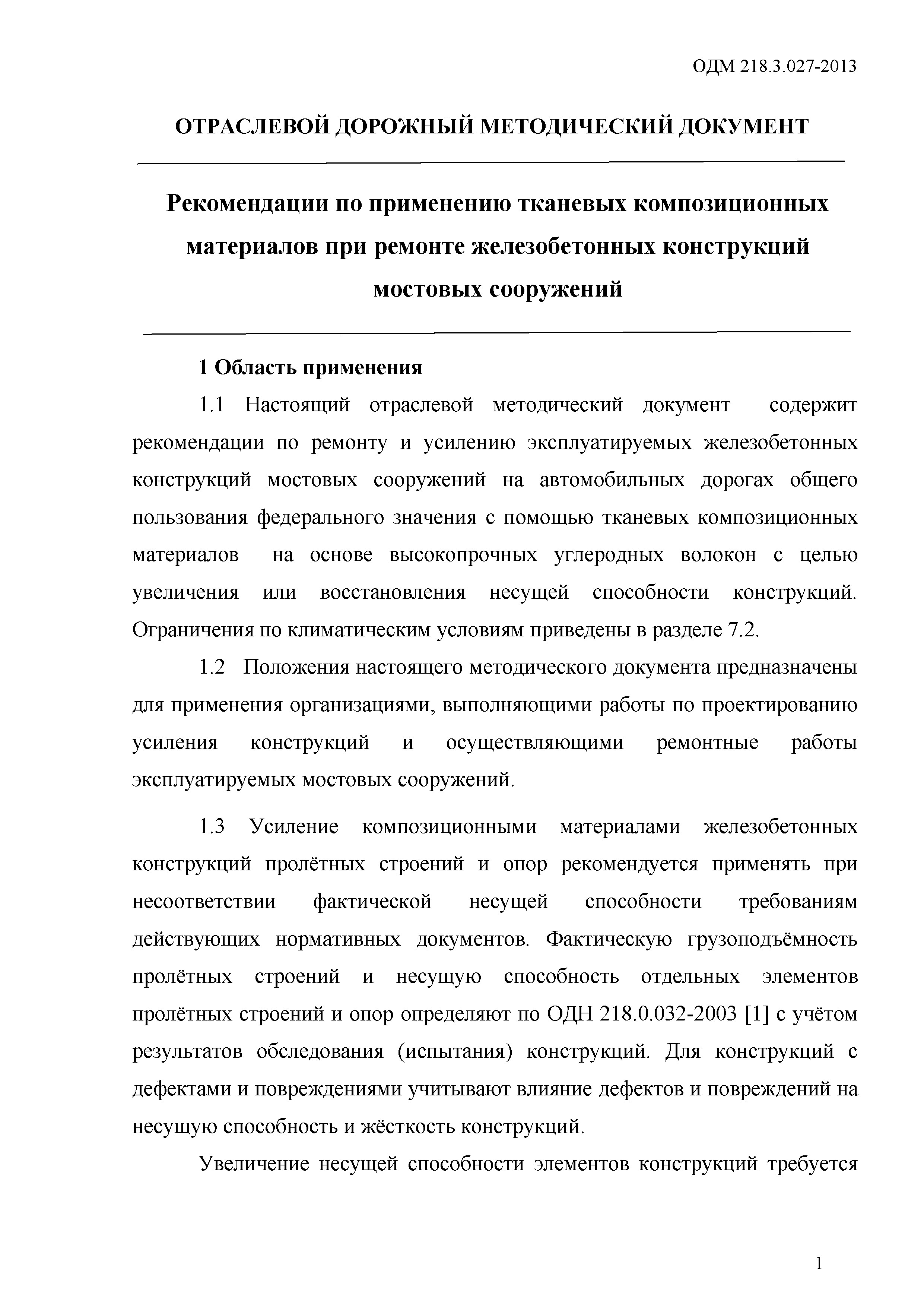 ОДМ 218.3.027-2013

ОТРАСЛЕВОЙ ДОРОЖНЫЙ МЕТОДИЧЕСКИЙ ДОКУМЕНТ

Рекомендации по применению тканевых композиционных материалов при ремонте железобетонных конструкций мостовых сооружений

1 Область применения

1.1 Настоящий отраслевой методический документ содержит рекомендации по ремонту и усилению эксплуатируемых железобетонных конструкций мостовых сооружений на автомобильных дорогах общего пользования федерального значения с помощью тканевых композиционных материалов на основе высокопрочных углеродных волокон с целью увеличения или восстановления несущей способности конструкций. Ограничения по климатическим условиям приведены в разделе 7.2.

1.2 Положения настоящего методического документа предназначены для применения организациями, выполняющими работы по проектированию усиления конструкций и осуществляющими ремонтные работы эксплуатируемых мостовых сооружений.

1.3 Усиление композиционными материалами железобетонных конструкций пролётных строений и опор рекомендуется применять при несоответствии фактической несущей способности требованиям действующих нормативных документов. Фактическую грузоподъёмность пролётных строений и несущую способность отдельных элементов пролётных строений и опор определяют по ОДН 218.0.032-2003 [1] с учётом результатов обследования (испытания) конструкций. Для конструкций с дефектами и повреждениями учитывают влияние дефектов и повреждений на несущую способность и жёсткость конструкций.

Увеличение несущей способности элементов конструкций требуется

1